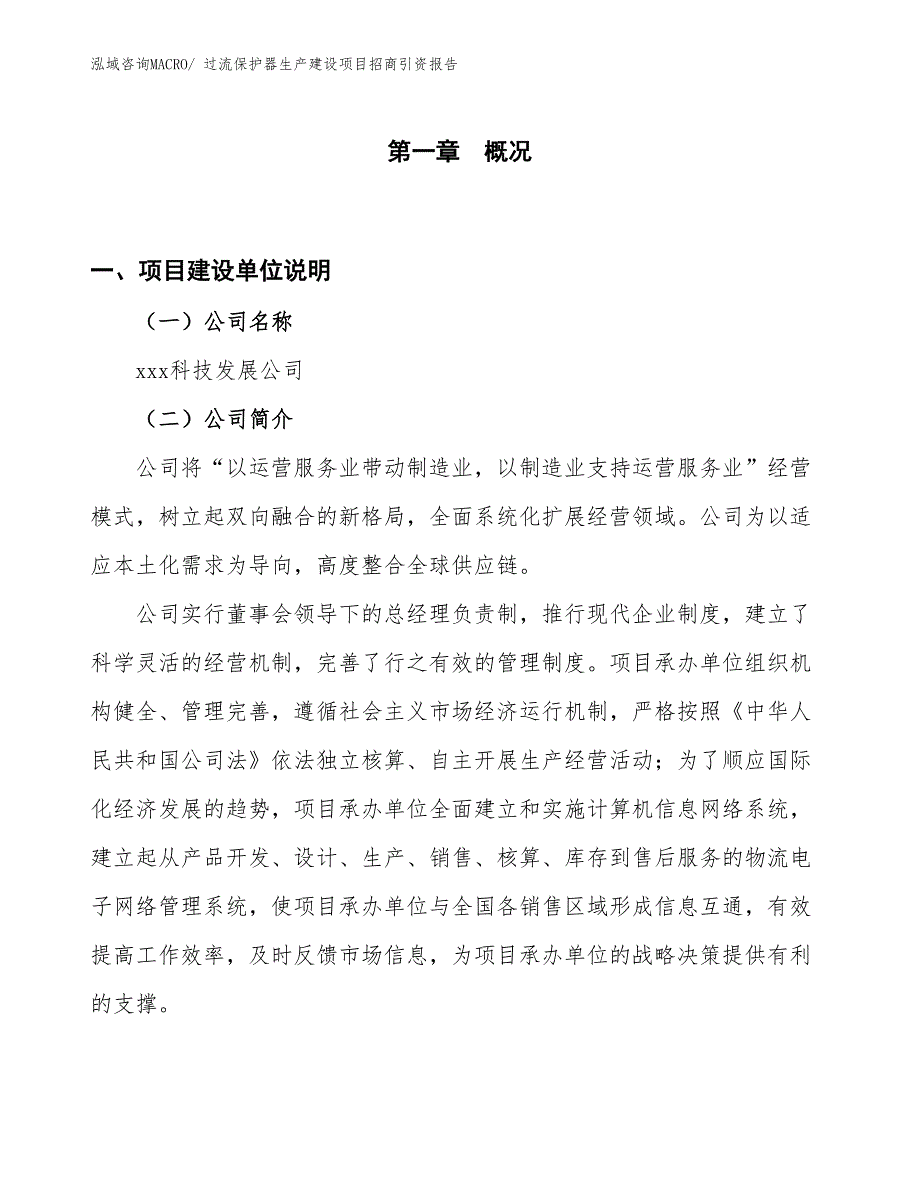 泓域咨询MACRO/ 过流保护器生产建设项目招商引资报告

第一章　概况

一、项目建设单位说明

（一）公司名称

xxx科技发展公司

（二）公司简介

公司将“以运营服务业带动制造业，以制造业支持运营服务业”经营模式，树立起双向融合的新格局，全面系统化扩展经营领域。公司为以适应本土化需求为导向，高度整合全球供应链。

公司实行董事会领导下的总经理负责制，推行现代企业制度，建立了科学灵活的经营机制，完善了行之有效的管理制度。项目承办单位组织机构健全、管理完善，遵循社会主义市场经济运行机制，严格按照《中华人民共和国公司法》依法独立核算、自主开展生产经营活动；为了顺应国际化经济发展的趋势，项目承办单位全面建立和实施计算机信息网络系统，建立起从产品开发、设计、生产、销售、核算、库存到售后服务的物流电子网络管理系统，使项目承办单位与全国各销售区域形成信息互通，有效提高工作效率，及时反馈市场信息，为项目承办单位的战略决策提供有利的支撑。